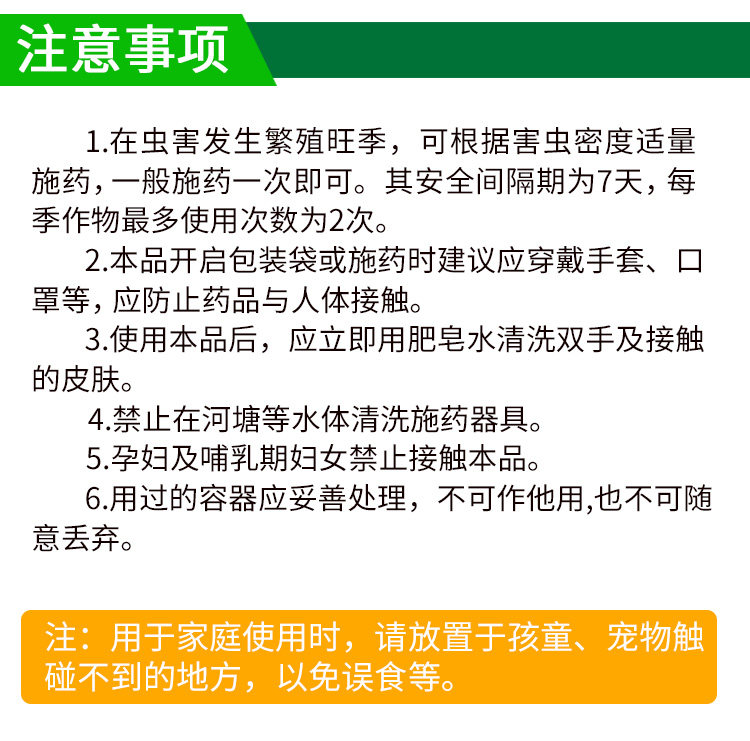 注意事项

1.在虫害发生繁殖旺季，可根据害虫密度适量施药，一般施药一次即可。其安全间隔期为7天，每季作物最多使用次数为2次。

2.本品开启包装袋或施药时建议应穿戴手套、口罩等，应防止药品与人体接触。

3.使用本品后，应立即用肥皂水清洗双手及接触的皮肤。

4.禁止在河塘等水体清洗施药器具。

5.孕妇及哺乳期妇女禁止接触本品。

6.用过的容器应妥善处理，不可作他用,也不可随意丢弃。

注：用于家庭使用时，请放置于孩童、宠物触碰不到的地方，以免误食等。